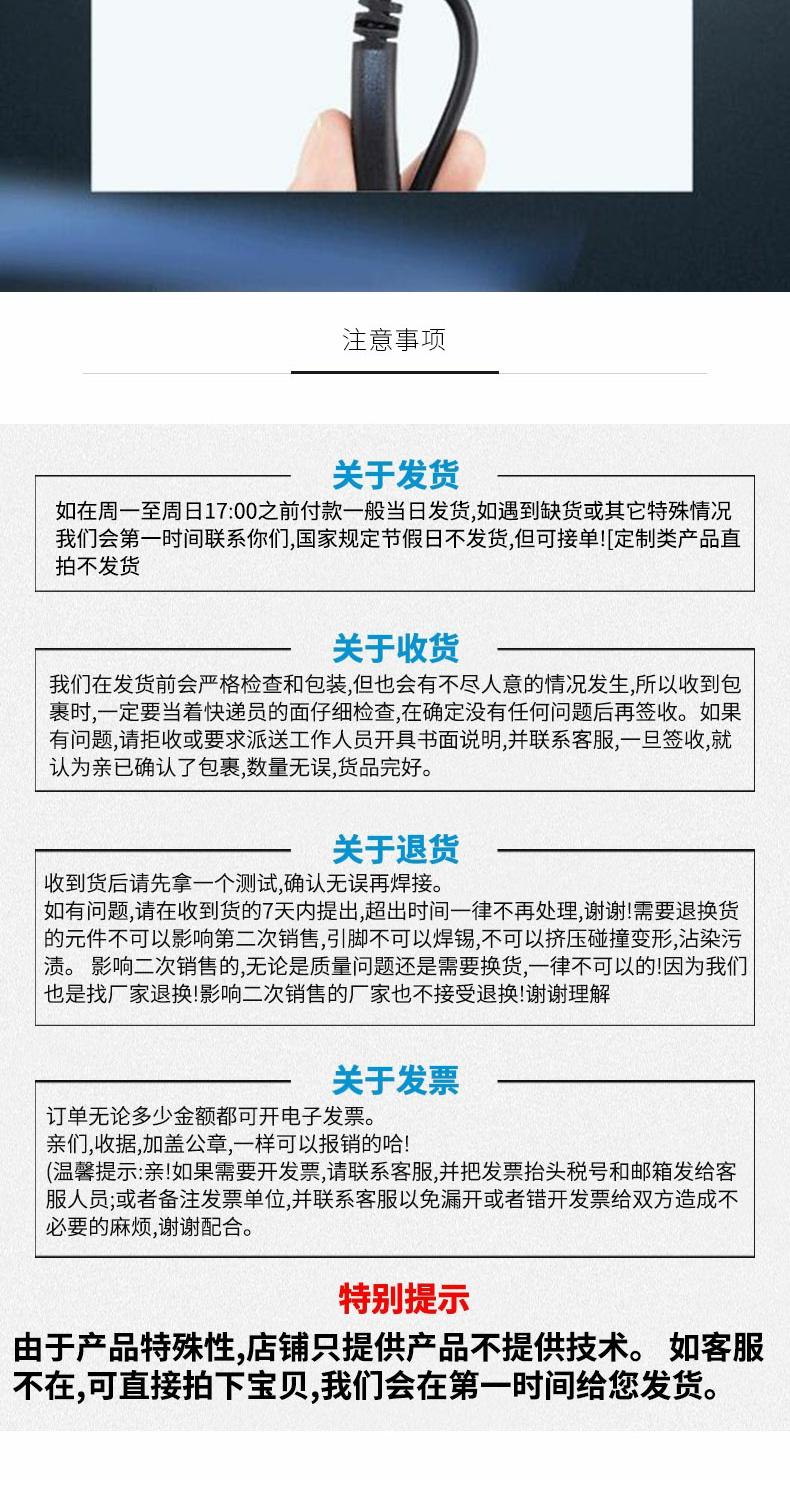 注意事项

关于发货

如在周一至周日17:00之前付款一般当日发货,如遇到缺货或其它特殊情况我们会第一时间联系你们,国家规定节假日不发货,但可接单![定制类产品直拍不发货

关于收货

我们在发货前会严格检查和包装,但也会有不尽人意的情况发生,所以收到包裹时,一定要当着快递员的面仔细检查,在确定没有任何问题后再签收。如果有问题,请拒收或要求派送工作人员开具书面说明,并联系客服,一旦签收,就认为亲已确认了包裹,数量无误,货品完好。

关于退货

收到货后请先拿一个测试,确认无误再焊接。
如有问题,请在收到货的7天内提出,超出时间一律不再处理,谢谢!需要退换货的元件不可以影响第二次销售,引脚不可以焊锡,不可以挤压碰撞变形,沾染污渍。 影响二次销售的,无论是质量问题还是需要换货,一律不可以的!因为我们也是找厂家退换!影响二次销售的厂家也不接受退换!谢谢理解

关于发票

订单无论多少金额都可开电子发票。
亲们,收据,加盖公章,一样可以报销的哈!
(温馨提示:亲!如果需要开发票,请联系客服,并把发票抬头税号和邮箱发给客服人员;或者备注发票单位,并联系客服以免漏开或者错开发票给双方造成不必要的麻烦,谢谢配合。

特别提示

由于产品特殊性,店铺只提供产品不提供技术。 如客服不在,可直接拍下宝贝,我们会在第一时间给您发货。